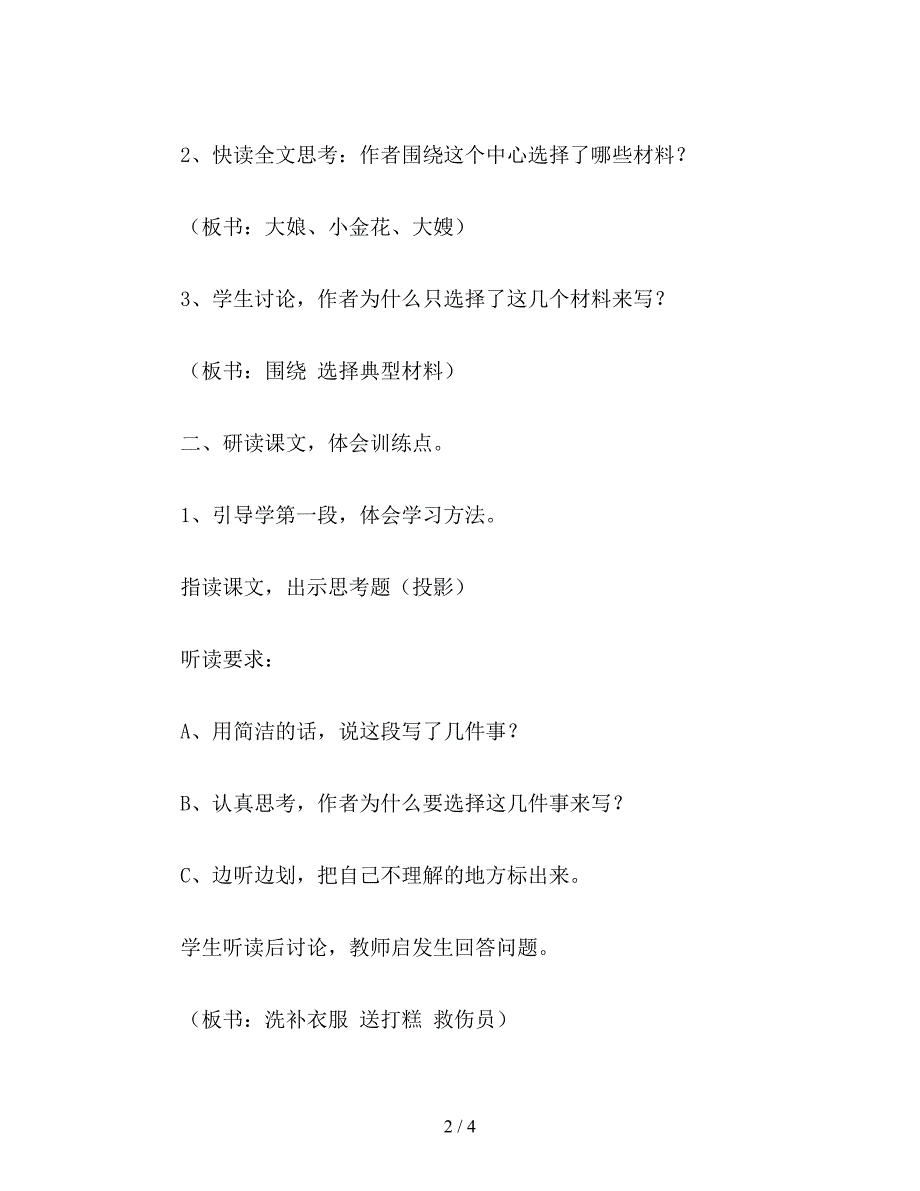 2、快读全文思考：作者围绕这个中心选择了哪些材料？

（板书：大娘、小金花、大嫂）

3、学生讨论，作者为什么只选择了这几个材料来写？

（板书：围绕 选择典型材料）

二、研读课文，体会训练点。

1、引导学第一段，体会学习方法。

指读课文，出示思考题（投影）

听读要求：

A、用简洁的话，说这段写了几件事？

B、认真思考，作者为什么要选择这几件事来写？

C、边听边划，把自己不理解的地方标出来。

学生听读后讨论，教师启发生回答问题。

（板书：洗补衣服 送打糕 救伤员）

2 / 4